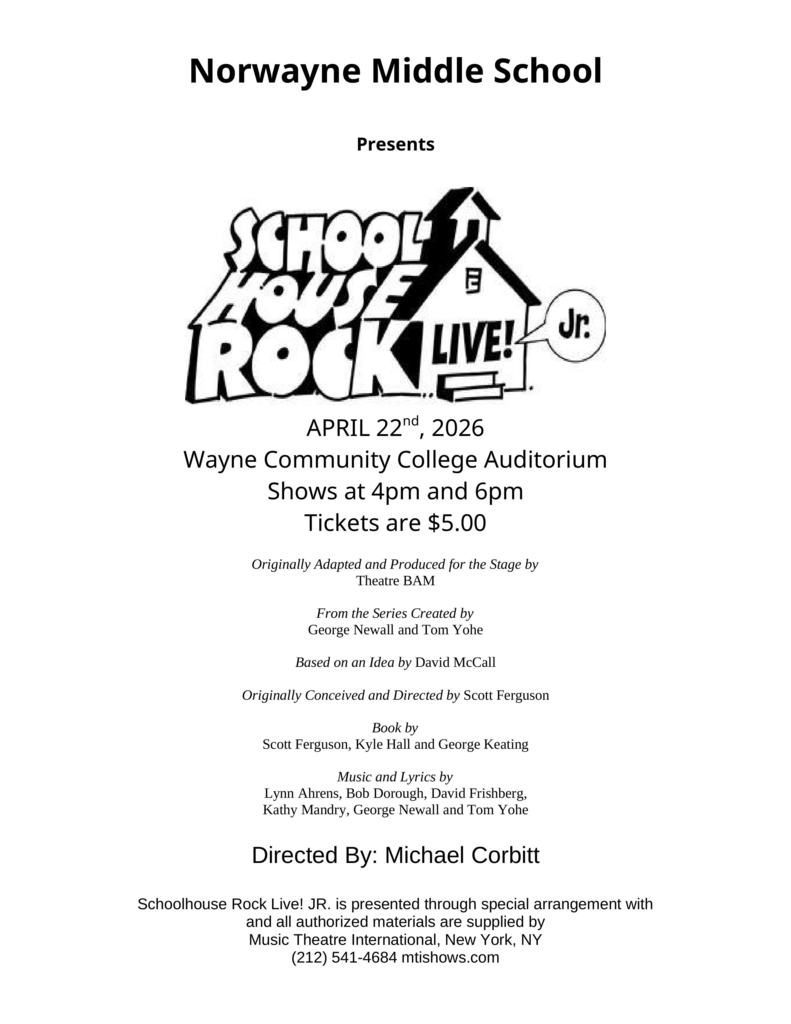 Norwayne Middle School

Presents

SCHOOL HOUSE ROCK LIVE! Jr.

APRIL 22$^{nd}$, 2026
Wayne Community College Auditorium
Shows at 4pm and 6pm
Tickets are $5.00

Originally Adapted and Produced for the Stage by
Theatre BAM

From the Series Created by
George Newall and Tom Yohe

Based on an Idea by David McCall

Originally Conceived and Directed by Scott Ferguson

Book by
Scott Ferguson, Kyle Hall and George Keating

Music and Lyrics by
Lynn Ahrens, Bob Dorough, David Frishberg, Kathy Mandry, George Newall and Tom Yohe

Directed By: Michael Corbitt

Schoolhouse Rock Live! JR. is presented through special arrangement with and all authorized materials are supplied by
Music Theatre International, New York, NY
(212) 541-4684 mtishows.com